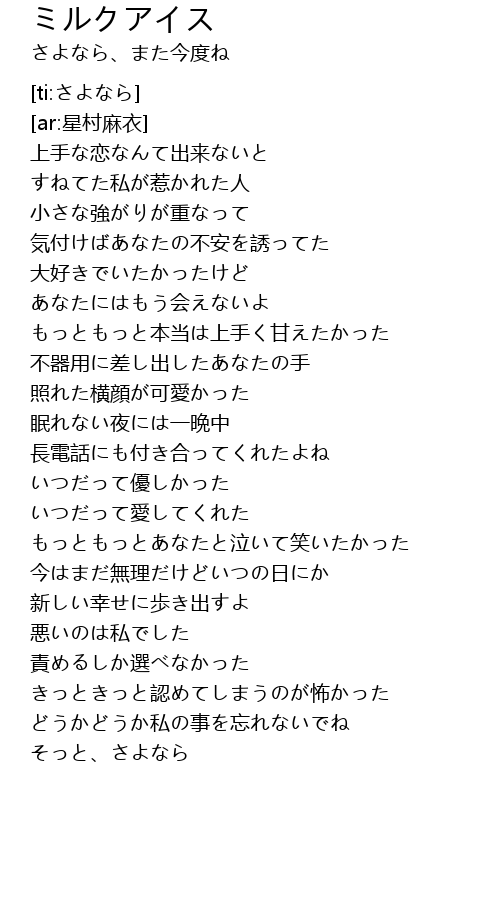 ミルクアイス
さよなら、また今度ね

[ti:さよなら]
[ar:星村麻衣]
上手な恋なんて出来ないと
すねてた私が惹かれた人
小さな強がりが重なって
気付けばあなたの不安を誘ってた
大好きでいたかったけど
あなたにはもう会えないよ
もっともっと本当は上手く甘えたかった
不器用に差し出したあなたの手
照れた横顔が可愛かった
眠れない夜には一晩中
長電話にも付き合ってくれたよね
いつだって優しかった
いつだって愛してくれた
もっともっとあなたと泣いて笑いたかった
今はまだ無理だけどいつの日にか
新しい幸せに歩き出すよ
悪いのは私でした
責めるしか選べなかった
きっときっと認めてしまうのが怖かった
どうかどうか私の事を忘れないでね
そっと、さよなら